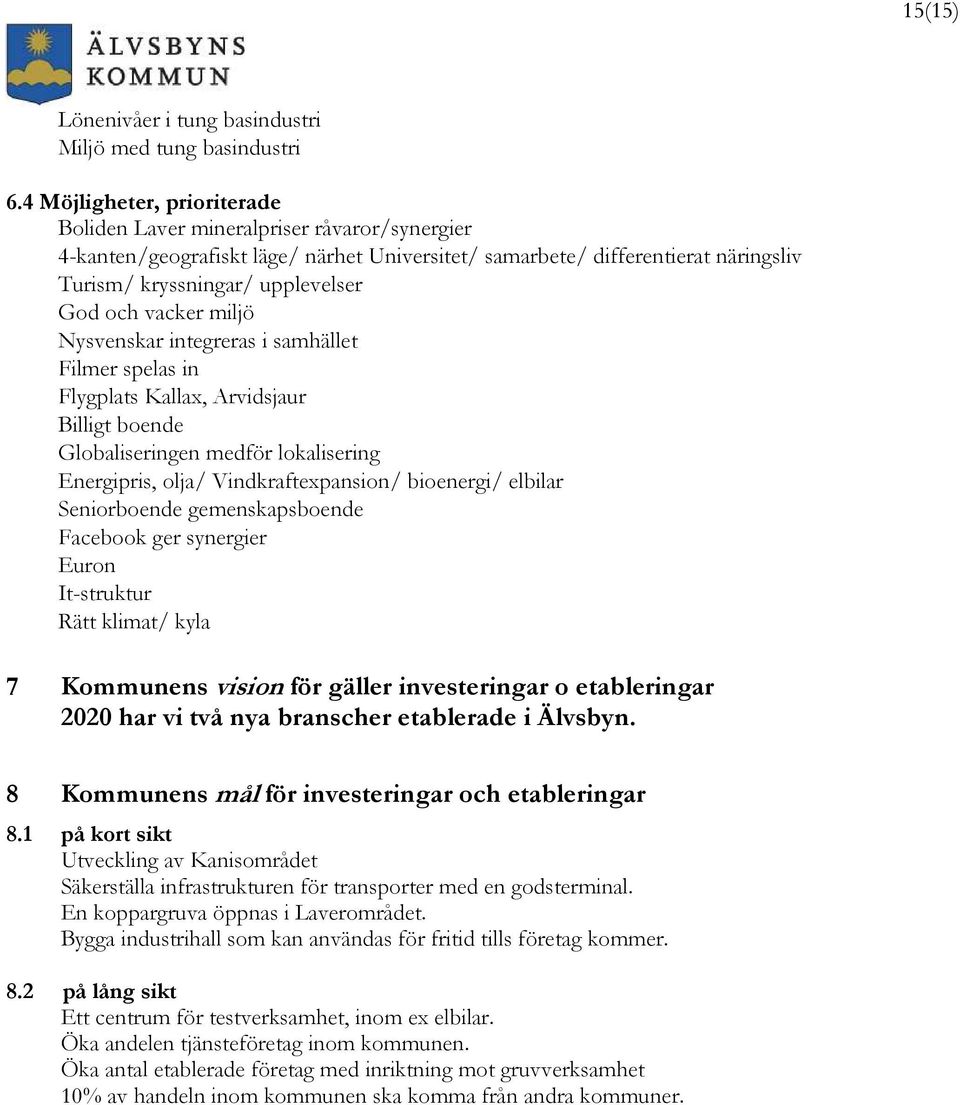 15(15)

ÄLVSBYNS KOMMUN

Lönenivåer i tung basindustri
Miljö med tung basindustri

6.4 Möjligheter, prioriterade
Boliden Laver mineralpriser råvaror/synergier
4-kanten/geografiskt läge/ närhet Universitet/ samarbete/ differentierat näringsliv
Turism/ kryssningar/ upplevelser
God och vacker miljö
Nysvenskar integreras i samhället
Filmer spelas in
Flygplats Kallax, Arvidsjaur
Billigt boende
Globaliseringen medför lokalisering
Energipris, olja/ Vindkraftexpansion/ bioenergi/ elbilar
Seniorboende gemenskapsboende
Facebook ger synergier
Euron
It-struktur
Rätt klimat/ kyla

7 Kommunens vision för gäller investeringar o etableringar
2020 har vi två nya branscher etablerade i Älvsbyn.

8 Kommunens mål för investeringar och etableringar

8.1 på kort sikt
Utveckling av Kanisområdet
Säkerställa infrastrukturen för transporter med en godsterminal.
En koppargruva öppnas i Laverområdet.
Bygga industrihall som kan användas för fritid tills företag kommer.

8.2 på lång sikt
Ett centrum för testverksamhet, inom ex elbilar.
Öka andelen tjänsteföretag inom kommunen.
Öka antal etablerade företag med inriktning mot gruvverksamhet
10% av handeln inom kommunen ska komma från andra kommuner.